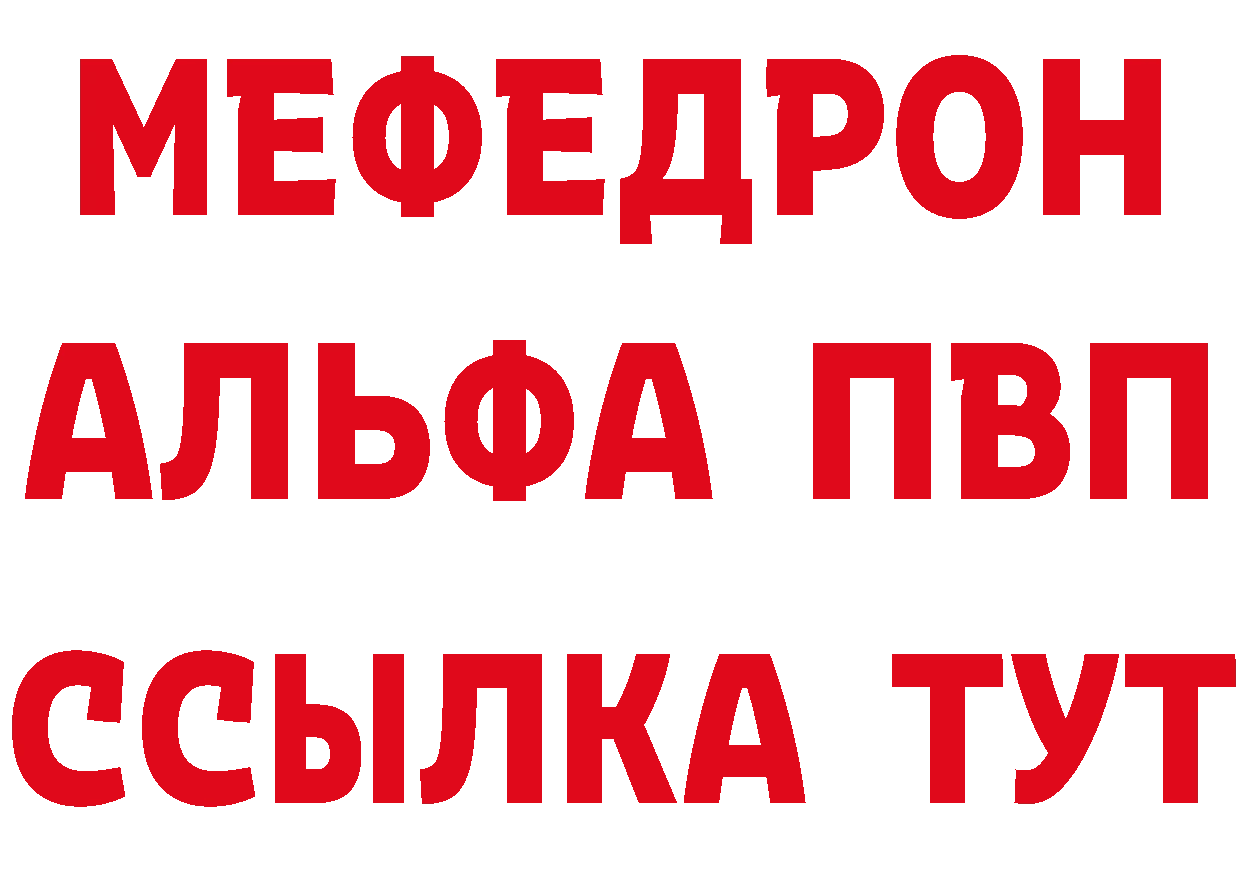 МЕФЕДРОН
АЛЬФА ПВП
ССЫЛКА ТУТ